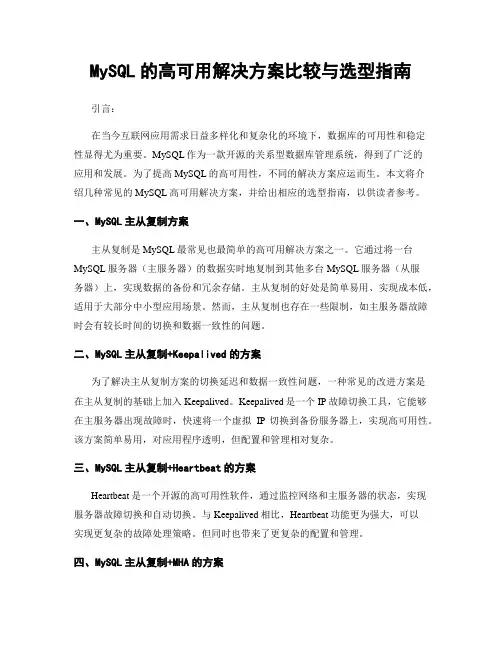 MySQL 的高可用解决方案比较与选型指南

引言：

在当今互联网应用需求日益多样化和复杂化的环境下，数据库的可用性和稳定性显得尤为重要。MySQL 作为一款开源的关系型数据库管理系统，得到了广泛的应用和发展。为了提高 MySQL 的高可用性，不同的解决方案应运而生。本文将介绍几种常见的 MySQL 高可用解决方案，并给出相应的选型指南，以供读者参考。

一、MySQL 主从复制方案

主从复制是 MySQL 最常见也最简单的高可用解决方案之一。它通过将一台 MySQL 服务器（主服务器）的数据实时地复制到其他多台 MySQL 服务器（从服务器）上，实现数据的备份和冗余存储。主从复制的好处是简单易用、实现成本低，适用于大部分中小型应用场景。然而，主从复制也存在一些限制，如主服务器故障时会有较长时间的切换和数据一致性的问题。

二、MySQL 主从复制+Keepalived 的方案

为了解决主从复制方案的切换延迟和数据一致性问题，一种常见的改进方案是在主从复制的基础上加入 Keepalived。Keepalived 是一个 IP 故障切换工具，它能够在主服务器出现故障时，快速将一个虚拟 IP 切换到备份服务器上，实现高可用性。该方案简单易用，对应用程序透明，但配置和管理相对复杂。

三、MySQL 主从复制+Heartbeat 的方案

Heartbeat 是一个开源的高可用性软件，通过监控网络和主服务器的状态，实现服务器故障切换和自动切换。与 Keepalived 相比，Heartbeat 功能更为强大，可以实现更复杂的故障处理策略。但同时也带来了更复杂的配置和管理。

四、MySQL 主从复制+MHA 的方案